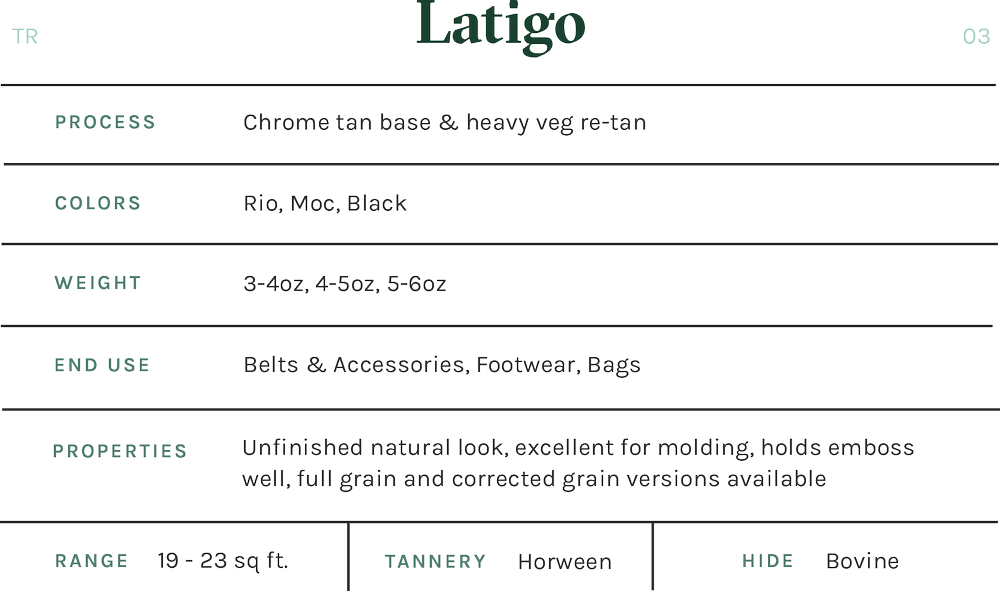 TR

Latigo

03

PROCESS
Chrome tan base & heavy veg re-tan

COLORS
Rio, Moc, Black

WEIGHT
3-4oz, 4-5oz, 5-6oz

END USE
Belts & Accessories, Footwear, Bags

PROPERTIES
Unfinished natural look, excellent for molding, holds emboss well, full grain and corrected grain versions available

RANGE
19 - 23 sq ft.

TANNERY
Horween

HIDE
Bovine